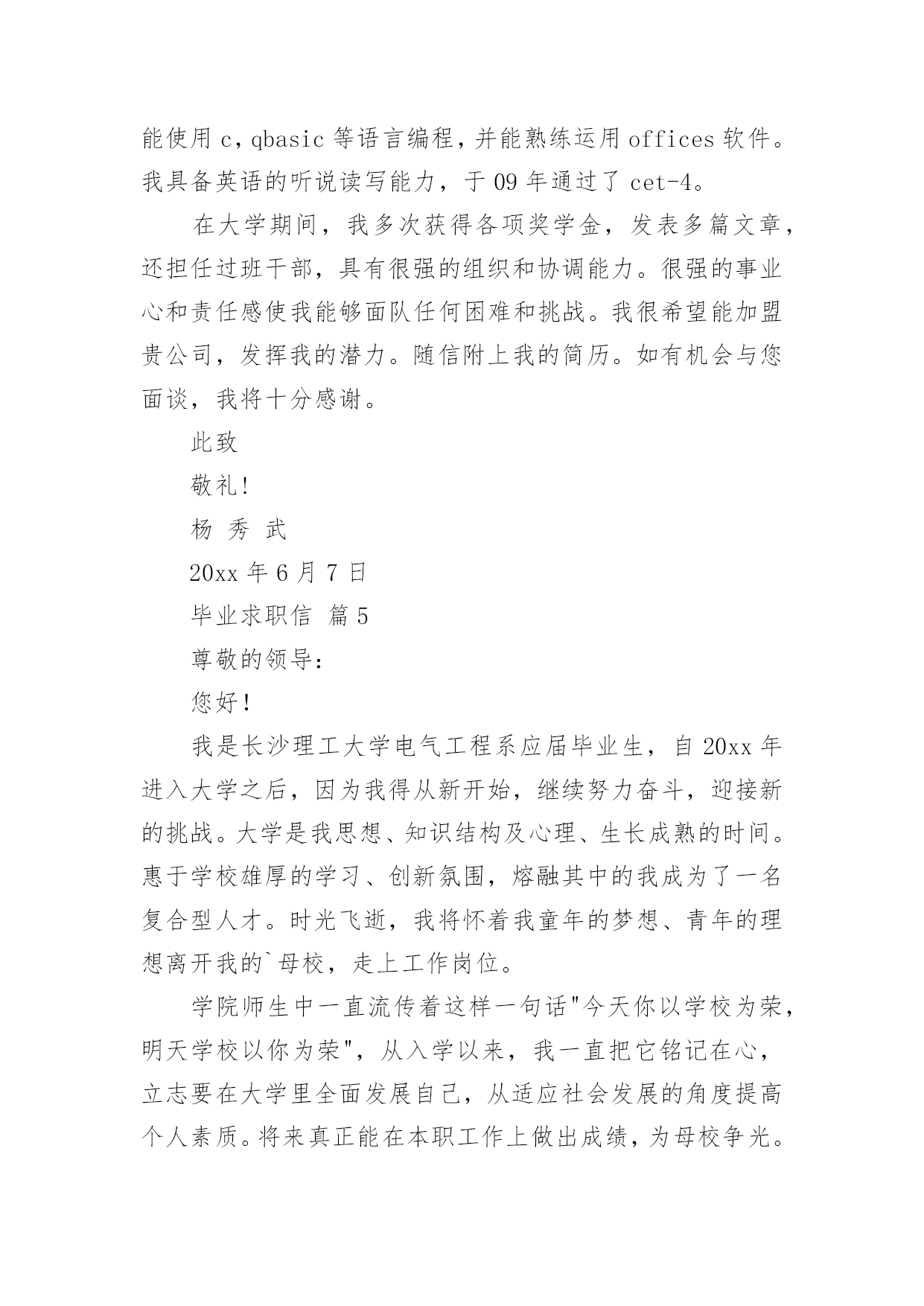 能使用 c，qbasic 等语言编程，并能熟练运用 offices 软件。我具备英语的听说读写能力，于 09 年通过了 cet-4。

在大学期间，我多次获得各项奖学金，发表多篇文章，还担任过班干部，具有很强的组织和协调能力。很强的事业心和责任感使我能够面队任何困难和挑战。我很希望能加盟贵公司，发挥我的潜力。随信附上我的简历。如有机会与您面谈，我将十分感谢。

此致

敬礼!

杨 秀 武

20xx 年 6 月 7 日

毕业求职信 篇 5

尊敬的领导:

您好!

我是长沙理工大学电气工程系应届毕业生，自 20xx 年进入大学之后，因为我得从新开始，继续努力奋斗，迎接新的挑战。大学是我思想、知识结构及心理、生长成熟的时间。惠于学校雄厚的学习、创新氛围，熔融其中的我成为了一名复合型人才。时光飞逝，我将怀着我童年的梦想、青年的理想离开我的`母校，走上工作岗位。

学院师生中一直流传着这样一句话"今天你以学校为荣，明天学校以你为荣"，从入学以来，我一直把它铭记在心，立志要在大学里全面发展自己，从适应社会发展的角度提高个人素质。将来真正能在本职工作上做出成绩，为母校争光。